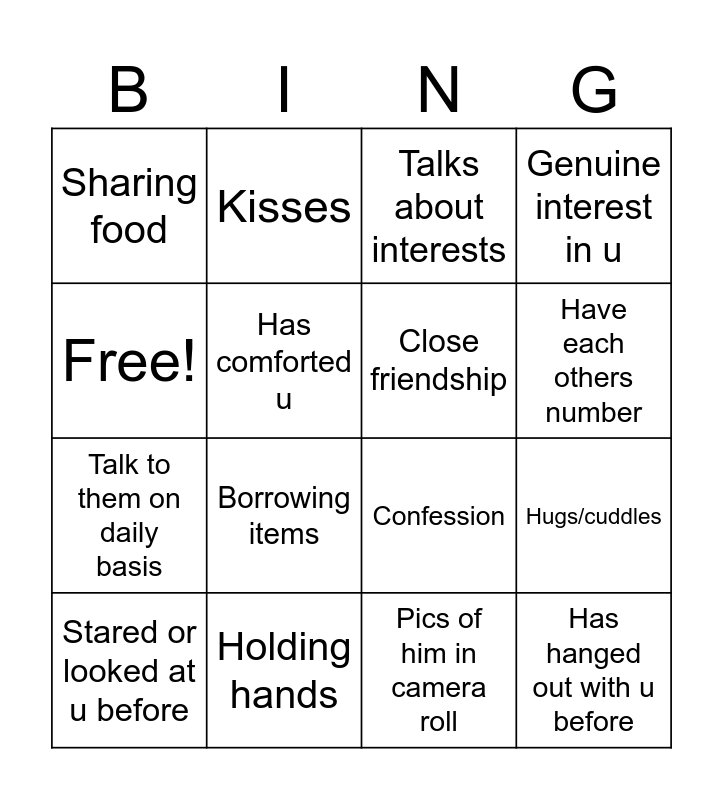 | B | I | N | G |
|---|---|---|---|
| Sharing food | Kisses | Talks about interests | Genuine interest in u |
| Free! | Has comforted u | Close friendship | Have each others number |
| Talk to them on daily basis | Borrowing items | Confession | Hugs/cuddles |
| Stared or looked at u before | Holding hands | Pics of him in camera roll | Has hanged out with u before |